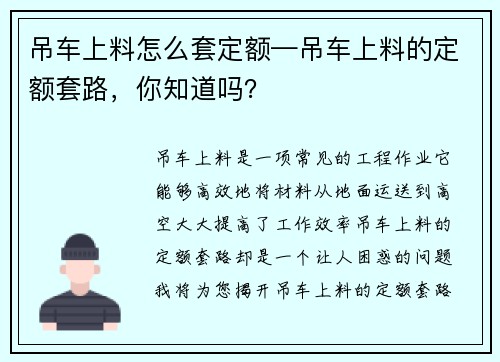 吊车上料怎么套定额—吊车上料的定额套路，你知道吗?

吊车上料是一项常见的工程作业它能够高效地将材料从地面运送到高空大大提高了工作效率吊车上料的定额套路却是一个让人困惑的问题我将为您揭开吊车上料的定额套路